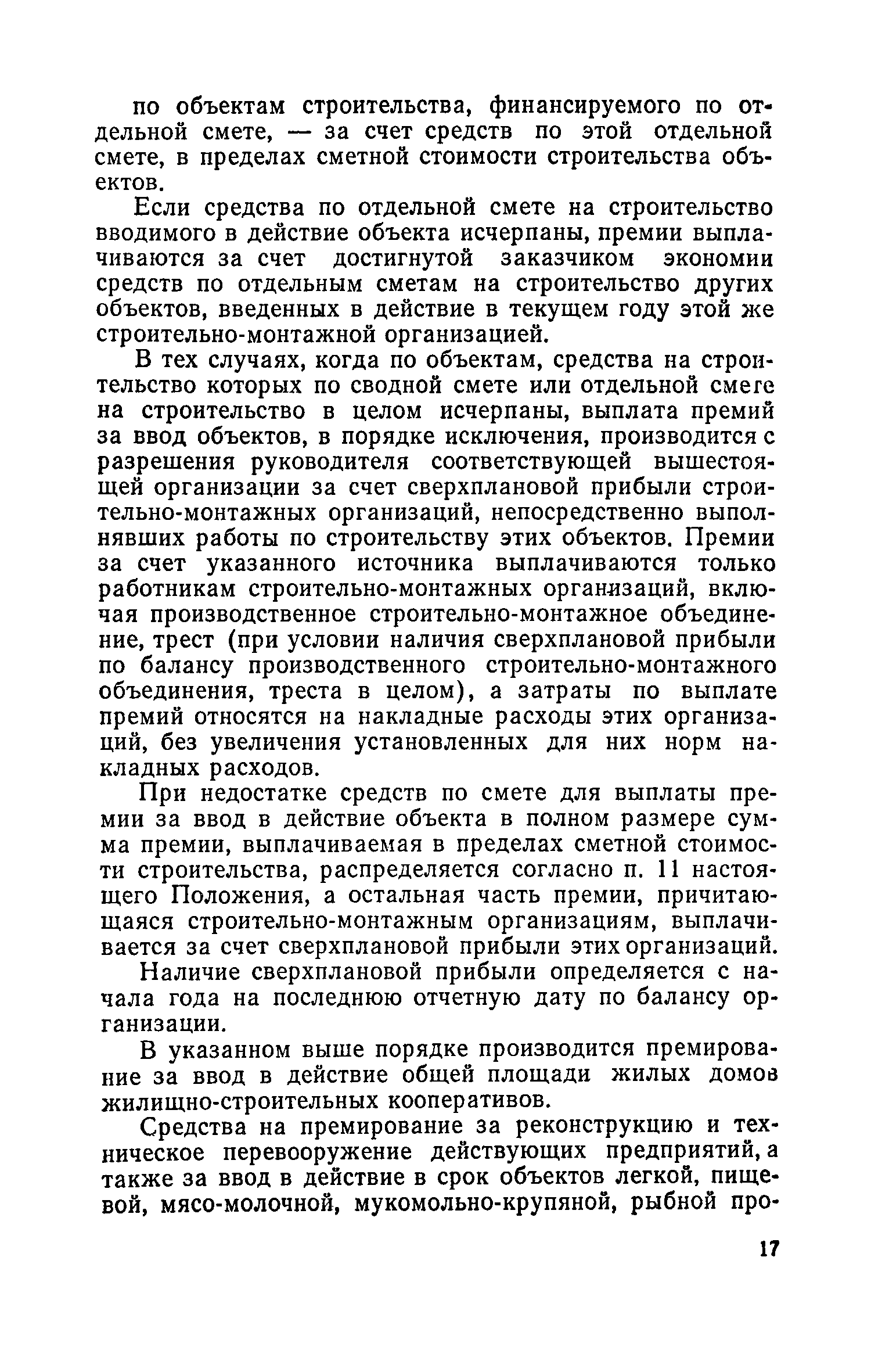 по объектам строительства, финансируемого по отдельной смете, — за счет средств по этой отдельной смете, в пределах сметной стоимости строительства объектов.

Если средства по отдельной смете на строительство вводимого в действие объекта исчерпаны, премии выплачиваются за счет достигнутой заказчиком экономии средств по отдельным сметам на строительство других объектов, введенных в действие в текущем году этой же строительно-монтажной организацией.

В тех случаях, когда по объектам, средства на строительство которых по сводной смете или отдельной смете на строительство в целом исчерпаны, выплата премий за ввод объектов, в порядке исключения, производится с разрешения руководителя соответствующей вышестоящей организации за счет сверхплановой прибыли строительно-монтажных организаций, непосредственно выполнявших работы по строительству этих объектов. Премии за счет указанного источника выплачиваются только работникам строительно-монтажных организаций, включая производственное строительно-монтажное объединение, трест (при условии наличия сверхплановой прибыли по балансу производственного строительно-монтажного объединения, треста в целом), а затраты по выплате премий относятся на накладные расходы этих организаций, без увеличения установленных для них норм накладных расходов.

При недостатке средств по смете для выплаты премии за ввод в действие объекта в полном размере сумма премии, выплачиваемая в пределах сметной стоимости строительства, распределяется согласно п. 11 настоящего Положения, а остальная часть премии, причитающаяся строительно-монтажным организациям, выплачивается за счет сверхплановой прибыли этих организаций.

Наличие сверхплановой прибыли определяется с начала года на последнюю отчетную дату по балансу организации.

В указанном выше порядке производится премирование за ввод в действие общей площади жилых домов жилищно-строительных кооперативов.

Средства на премирование за реконструкцию и техническое перевооружение действующих предприятий, а также за ввод в действие в срок объектов легкой, пищевой, мясо-молочной, мукомольно-крупяной, рыбной про-

17